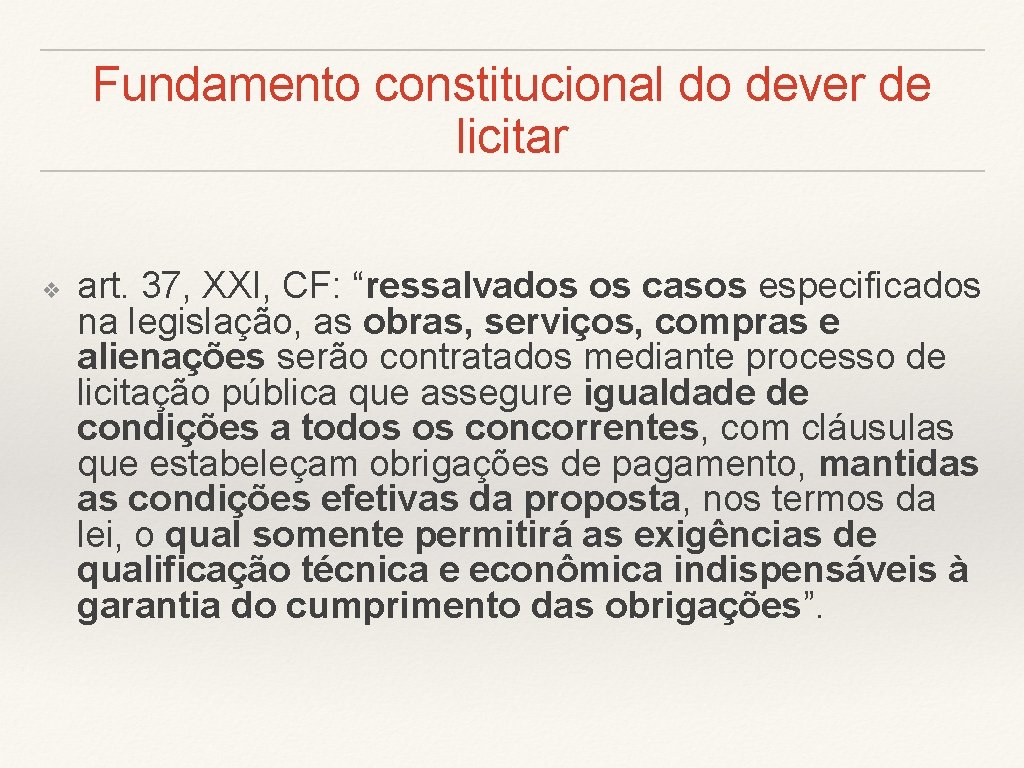 Fundamento constitucional do dever de licitar

❖ art. 37, XXI, CF: "ressalvados os casos especificados na legislação, as obras, serviços, compras e alienações serão contratados mediante processo de licitação pública que assegure igualdade de condições a todos os concorrentes, com cláusulas que estabeleçam obrigações de pagamento, mantidas as condições efetivas da proposta, nos termos da lei, o qual somente permitirá as exigências de qualificação técnica e econômica indispensáveis à garantia do cumprimento das obrigações".